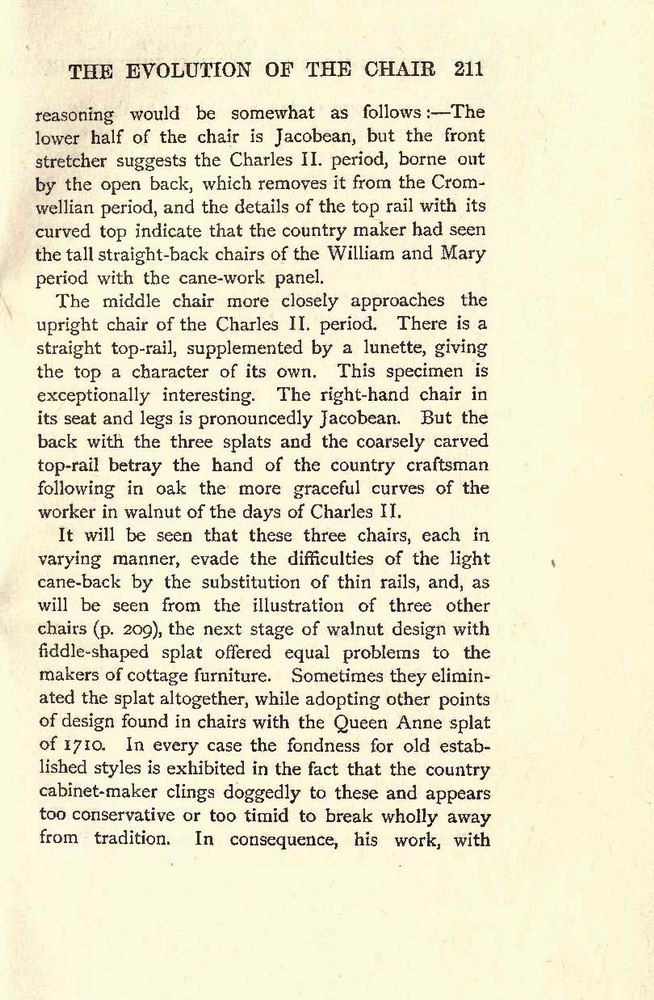 THE EVOLUTION OF THE CHAIR 211

reasoning would be somewhat as follows:—The lower half of the chair is Jacobean, but the front stretcher suggests the Charles II. period, borne out by the open back, which removes it from the Cromwellian period, and the details of the top rail with its curved top indicate that the country maker had seen the tall straight-back chairs of the William and Mary period with the cane-work panel.

The middle chair more closely approaches the upright chair of the Charles II. period. There is a straight top-rail, supplemented by a lunette, giving the top a character of its own. This specimen is exceptionally interesting. The right-hand chair in its seat and legs is pronouncedly Jacobean. But the back with the three splats and the coarsely carved top-rail betray the hand of the country craftsman following in oak the more graceful curves of the worker in walnut of the days of Charles II.

It will be seen that these three chairs, each in varying manner, evade the difficulties of the light cane-back by the substitution of thin rails, and, as will be seen from the illustration of three other chairs (p. 209), the next stage of walnut design with fiddle-shaped splat offered equal problems to the makers of cottage furniture. Sometimes they eliminated the splat altogether, while adopting other points of design found in chairs with the Queen Anne splat of 1710. In every case the fondness for old established styles is exhibited in the fact that the country cabinet-maker clings doggedly to these and appears too conservative or too timid to break wholly away from tradition. In consequence, his work, with